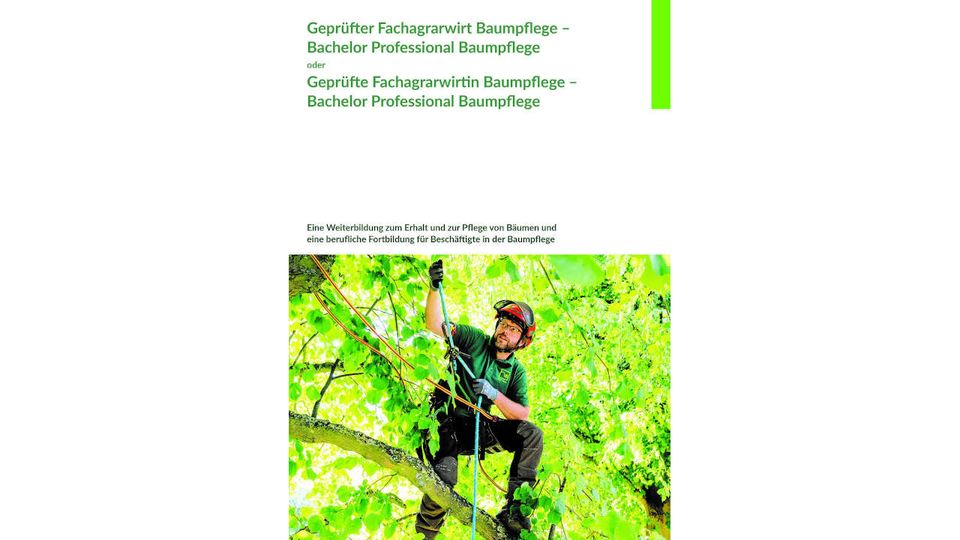 Geprüfter Fachagrarwirt Baumpflege – Bachelor Professional Baumpflege

oder

Geprüfte Fachagrarwirtin Baumpflege – Bachelor Professional Baumpflege

Eine Weiterbildung zum Erhalt und zur Pflege von Bäumen und eine berufliche Fortbildung für Beschäftigte in der Baumpflege